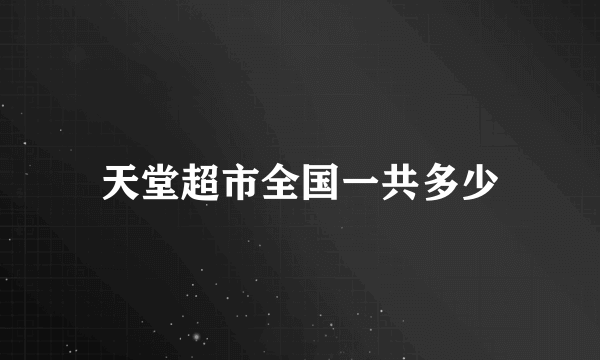 天堂超市全国一共多少